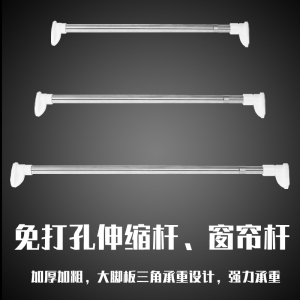 免打孔伸缩杆、窗帘杆

加厚加粗，大脚板三角承重设计，强力承重